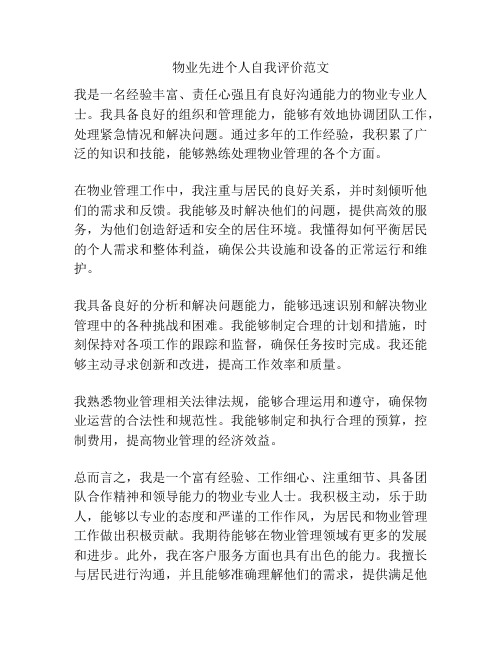 物业先进个人自我评价范文

我是一名经验丰富、责任心强且有良好沟通能力的物业专业人士。我具备良好的组织和管理能力，能够有效地协调团队工作，处理紧急情况和解决问题。通过多年的工作经验，我积累了广泛的知识和技能，能够熟练处理物业管理的各个方面。

在物业管理工作中，我注重与居民的良好关系，并时刻倾听他们的需求和反馈。我能够及时解决他们的问题，提供高效的服务，为他们创造舒适和安全的居住环境。我懂得如何平衡居民的个人需求和整体利益，确保公共设施和设备的正常运行和维护。

我具备良好的分析和解决问题能力，能够迅速识别和解决物业管理中的各种挑战和困难。我能够制定合理的计划和措施，时刻保持对各项工作的跟踪和监督，确保任务按时完成。我还能够主动寻求创新和改进，提高工作效率和质量。

我熟悉物业管理相关法律法规，能够合理运用和遵守，确保物业运营的合法性和规范性。我能够制定和执行合理的预算，控制费用，提高物业管理的经济效益。

总而言之，我是一个富有经验、工作细心、注重细节、具备团队合作精神和领导能力的物业专业人士。我积极主动，乐于助人，能够以专业的态度和严谨的工作作风，为居民和物业管理工作做出积极贡献。我期待能够在物业管理领域有更多的发展和进步。此外，我在客户服务方面也具有出色的能力。我擅长与居民进行沟通，并且能够准确理解他们的需求，提供满足他